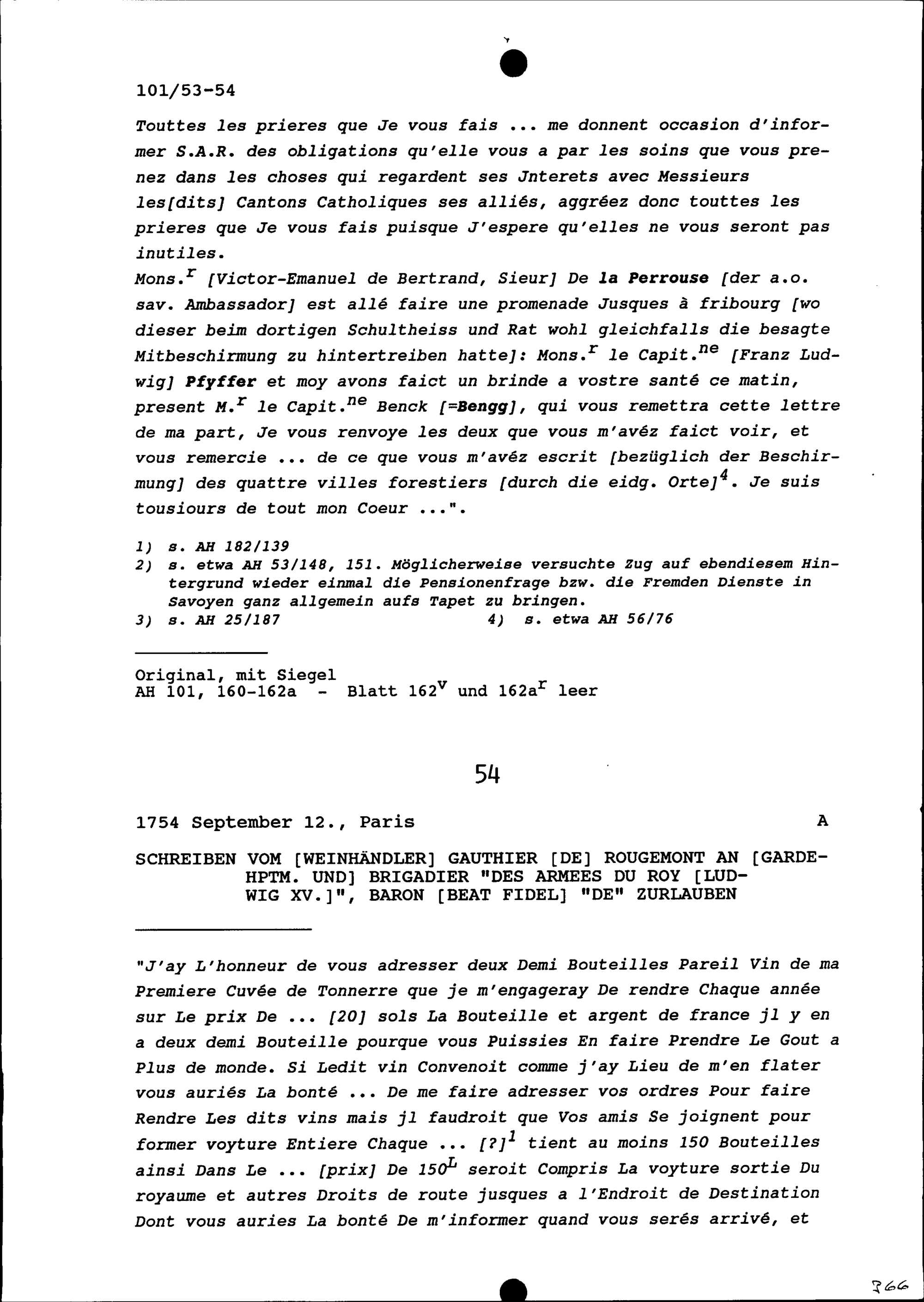 101/53-54

Touttes les prieres que Je vous fais ... me donnent occasion d'informer S.A.R. des obligations qu'elle vous a par les soins que vous prenez dans les choses qui regardent ses Jnterets avec Messieurs les[dits] Cantons Catholiques ses alliés, aggréez donc touttes les prieres que Je vous fais puisque J'espere qu'elles ne vous seront pas inutiles.
Mons.$^{r}$ [Victor-Emanuel de Bertrand, Sieur] De la Perrouse [der a.o. sav. Ambassador] est allé faire une promenade Jusques à fribourg [wo dieser beim dortigen Schultheiss und Rat wohl gleichfalls die besagte Mitbeschirmung zu hintertreiben hatte]: Mons.$^{r}$ le Capit.$^{ne}$ [Franz Ludwig] Pfyffer et moy avons faict un brinde a vostre santé ce matin, present M.$^{r}$ le Capit.$^{ne}$ Benck [=Bengg], qui vous remettra cette lettre de ma part, Je vous renvoye les deux que vous m'avéz faict voir, et vous remercie ... de ce que vous m'avéz escrit [bezüglich der Beschirmung] des quattre villes forestiers [durch die eidg. Orte]$^{4}$. Je suis tousiours de tout mon Coeur ...".

1) s. AH 182/139
2) s. etwa AH 53/148, 151. Möglicherweise versuchte Zug auf ebendiesem Hintergrund wieder einmal die Pensionenfrage bzw. die Fremden Dienste in Savoyen ganz allgemein aufs Tapet zu bringen.
3) s. AH 25/187
4) s. etwa AH 56/76

Original, mit Siegel
AH 101, 160-162a - Blatt 162$^{v}$ und 162a$^{r}$ leer

54

1754 September 12., Paris A

SCHREIBEN VOM [WEINHÄNDLER] GAUTHIER [DE] ROUGEMONT AN [GARDEHPTM. UND] BRIGADIER "DES ARMEES DU ROY [LUDWIG XV.]", BARON [BEAT FIDEL] "DE" ZURLAUBEN

"J'ay L'honneur de vous adresser deux Demi Bouteilles Pareil Vin de ma Premiere Cuvée de Tonnerre que je m'engageray De rendre Chaque année sur Le prix De ... [20] sols La Bouteille et argent de france jl y en a deux demi Bouteille pourque vous Puissies En faire Prendre Le Gout a Plus de monde. Si Ledit vin Convenoit comme j'ay Lieu de m'en flater vous auriés La bonté ... De me faire adresser vos ordres Pour faire Rendre Les dits vins mais jl faudroit que Vos amis Se joignent pour former voyture Entiere Chaque ... [?]$^{1}$ tient au moins 150 Bouteilles ainsi Dans Le ... [prix] De 150$^{L}$ seroit Compris La voyture sortie Du royaume et autres Droits de route jusques a l'Endroit de Destination Dont vous auries La bonté De m'informer quand vous serés arrivé, et

366